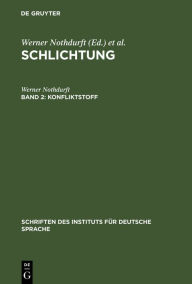 DE GRUYTER

Werner Nothdurft (Ed.) et al.
SCHLICHTUNG

Werner Nothdurft
BAND 2: KONFLIKTSTOFF

SCHRIFTEN DES INSTITUTS FÜR DEUTSCHE SPRACHE

DE
G